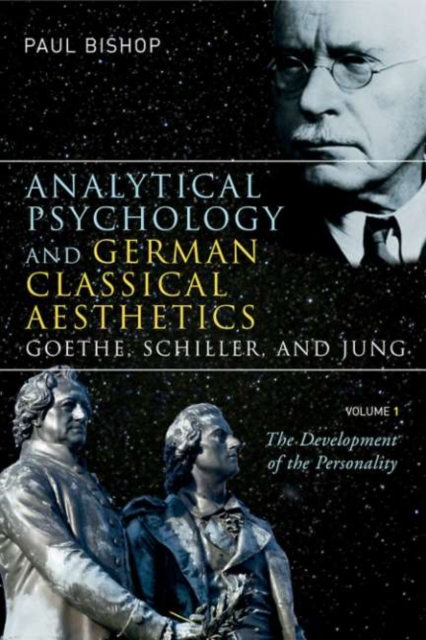 PAUL BISHOP

ANALYTICAL PSYCHOLOGY AND GERMAN CLASSICAL AESTHETICS
GOETHE, SCHILLER, AND JUNG

VOLUME 1
The Development of the Personality